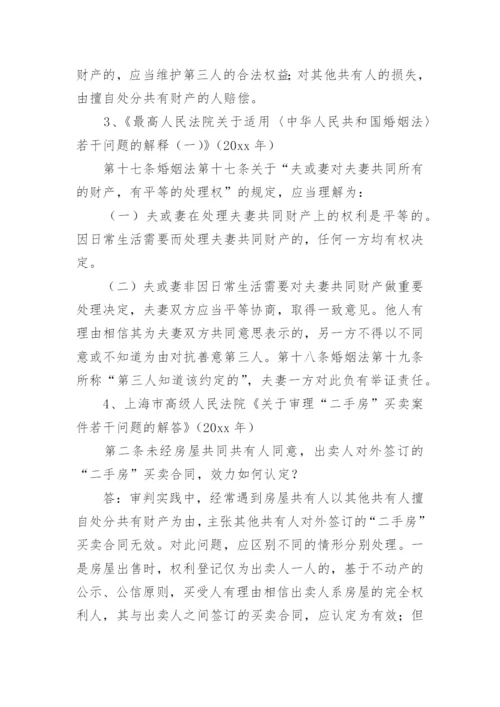 财产的，应当维护第三人的合法权益；对其他共有人的损失，由擅自处分共有财产的人赔偿。

3、《最高人民法院关于适用〈中华人民共和国婚姻法〉若干问题的解释（一）》（20xx 年）

第十七条婚姻法第十七条关于“夫或妻对夫妻共同所有的财产，有平等的处理权”的规定，应当理解为：

（一）夫或妻在处理夫妻共同财产上的权利是平等的。因日常生活需要而处理夫妻共同财产的，任何一方均有权决定。

（二）夫或妻非因日常生活需要对夫妻共同财产做重要处理决定，夫妻双方应当平等协商，取得一致意见。他人有理由相信其为夫妻双方共同意思表示的，另一方不得以不同意或不知道为由对抗善意第三人。第十八条婚姻法第十九条所称“第三人知道该约定的”，夫妻一方对此负有举证责任。

4、上海市高级人民法院《关于审理“二手房”买卖案件若干问题的解答》（20xx 年）

第二条未经房屋共同共有人同意，出卖人对外签订的“二手房”买卖合同，效力如何认定？

答：审判实践中，经常遇到房屋共有人以其他共有人擅自处分共有财产为由，主张其他共有人对外签订的“二手房”买卖合同无效。对此问题，应区别不同的情形分别处理。一是房屋出售时，权利登记仅为出卖人一人的，基于不动产的公示、公信原则，买受人有理由相信出卖人系房屋的完全权利人，其与出卖人之间签订的买卖合同，应认定为有效；但